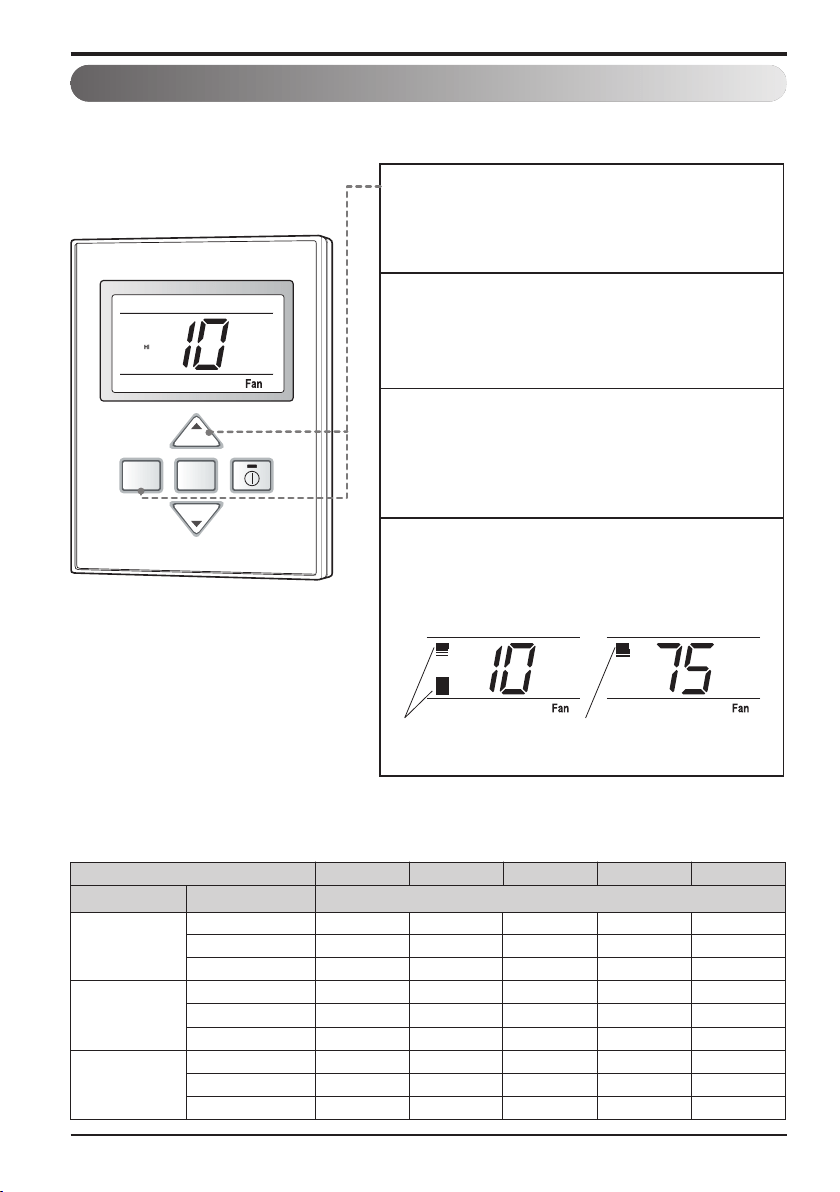 10
Fan

10
Fan

75
Fan